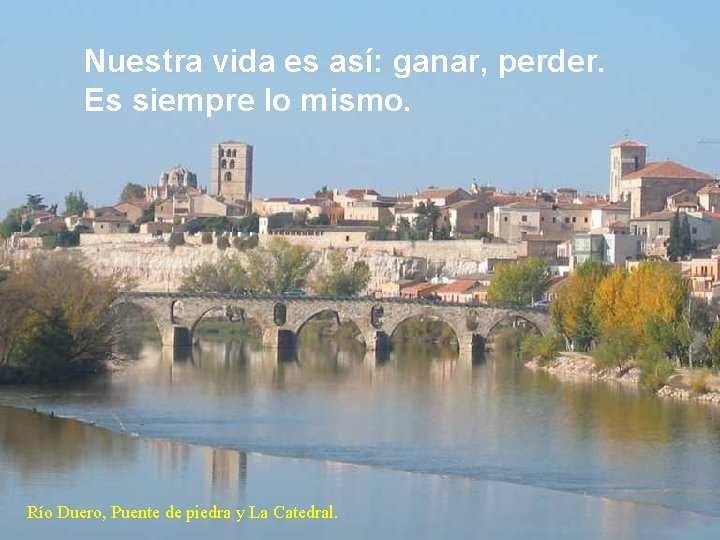 Nuestra vida es así: ganar, perder.
Es siempre lo mismo.

Río Duero, Puente de piedra y La Catedral.